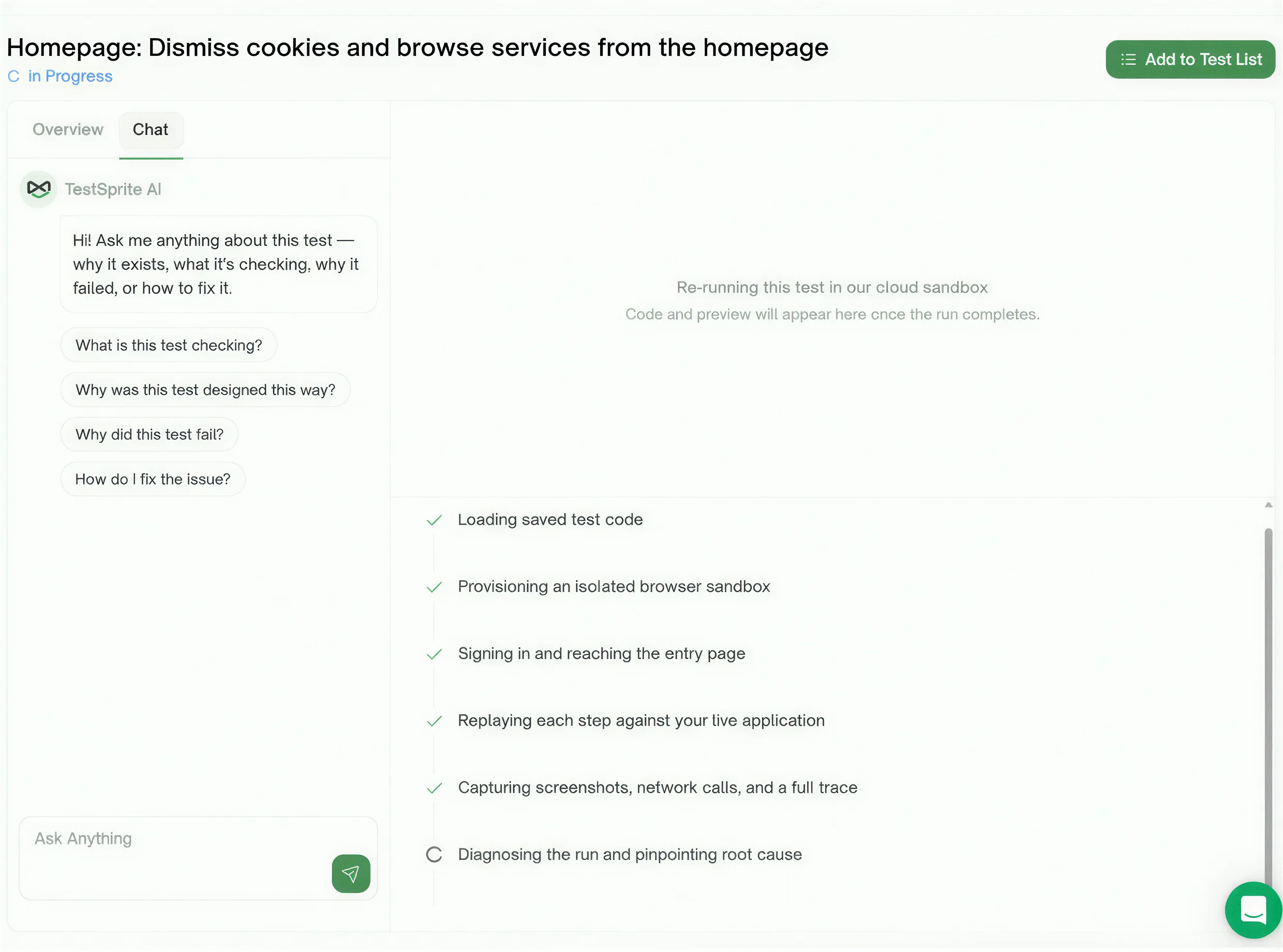 Homepage: Dismiss cookies and browse services from the homepage
in Progress

Add to Test List

Overview
Chat

TestSprite AI

Hi! Ask me anything about this test — why it exists, what it's checking, why it failed, or how to fix it.

What is this test checking?

Why was this test designed this way?

Why did this test fail?

How do I fix the issue?

Ask Anything

Re-running this test in our cloud sandbox
Code and preview will appear here cnce the run completes.

Loading saved test code

Provisioning an isolated browser sandbox

Signing in and reaching the entry page

Replaying each step against your live application

Capturing screenshots, network calls, and a full trace

Diagnosing the run and pinpointing root cause